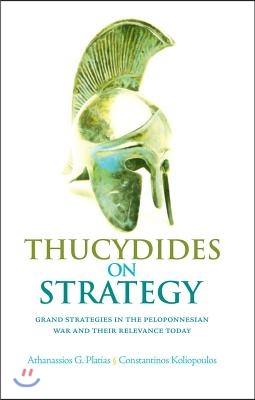 THUCYDIDES
ON
STRATEGY

GRAND STRATEGIES IN THE PELOPONNESIAN WAR AND THEIR RELEVANCE TODAY

Athanassios G. Platias § Constantinos Koliopoulos